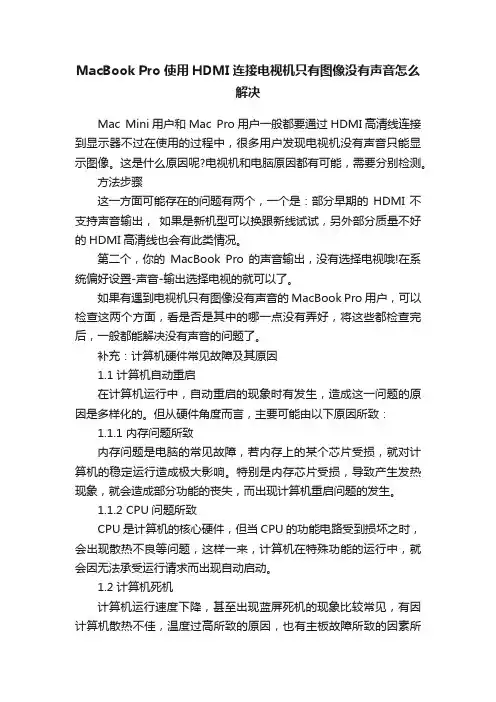 MacBook Pro 使用 HDMI 连接电视机只有图像没有声音怎么解决

Mac Mini 用户和 Mac Pro 用户一般都要通过 HDMI 高清线连接到显示器不过在使用的过程中，很多用户发现电视机没有声音只能显示图像。这是什么原因呢?电视机和电脑原因都有可能，需要分别检测。

方法步骤

这一方面可能存在的问题有两个，一个是：部分早期的 HDMI 不支持声音输出， 如果是新机型可以换跟新线试试，另外部分质量不好的 HDMI 高清线也会有此类情况。

第二个，你的 MacBook Pro 的声音输出，没有选择电视哦!在系统偏好设置-声音-输出选择电视的就可以了。

如果有遇到电视机只有图像没有声音的 MacBook Pro 用户，可以检查这两个方面，看是否是其中的哪一点没有弄好，将这些都检查完后，一般都能解决没有声音的问题了。

补充：计算机硬件常见故障及其原因

1.1 计算机自动重启

在计算机运行中，自动重启的现象时有发生，造成这一问题的原因是多样化的。但从硬件角度而言，主要可能由以下原因所致：

1.1.1 内存问题所致

内存问题是电脑的常见故障，若内存上的某个芯片受损，就对计算机的稳定运行造成极大影响。特别是内存芯片受损，导致产生发热现象，就会造成部分功能的丧失，而出现计算机重启问题的发生。

1.1.2 CPU 问题所致

CPU 是计算机的核心硬件，但当 CPU 的功能电路受到损坏之时，会出现散热不良等问题，这样一来，计算机在特殊功能的运行中，就会因无法承受运行请求而出现自动启动。

1.2 计算机死机

计算机运行速度下降，甚至出现蓝屏死机的现象比较常见，有因计算机散热不佳，温度过高所致的原因，也有主板故障所致的因素所